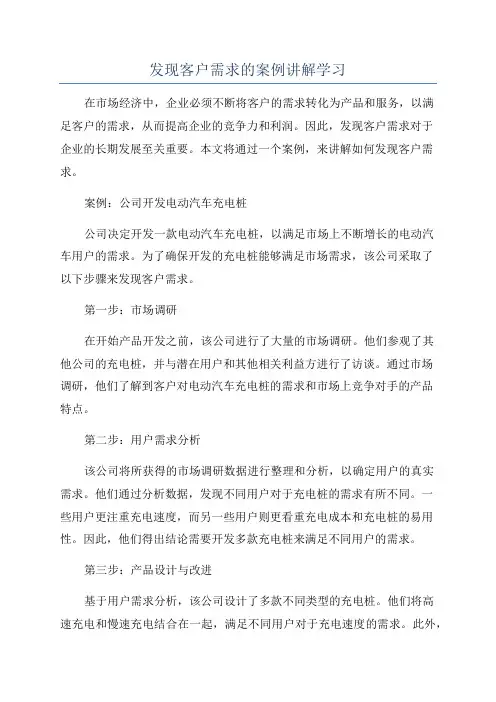 发现客户需求的案例讲解学习

在市场经济中，企业必须不断将客户的需求转化为产品和服务，以满足客户的需求，从而提高企业的竞争力和利润。因此，发现客户需求对于企业的长期发展至关重要。本文将通过一个案例，来讲解如何发现客户需求。

案例：公司开发电动汽车充电桩

公司决定开发一款电动汽车充电桩，以满足市场上不断增长的电动汽车用户的需求。为了确保开发的充电桩能够满足市场需求，该公司采取了以下步骤来发现客户需求。

第一步：市场调研

在开始产品开发之前，该公司进行了大量的市场调研。他们参观了其他公司的充电桩，并与潜在用户和其他相关利益方进行了访谈。通过市场调研，他们了解到客户对电动汽车充电桩的需求和市场上竞争对手的产品特点。

第二步：用户需求分析

该公司将所获得的市场调研数据进行整理和分析，以确定用户的真实需求。他们通过分析数据，发现不同用户对于充电桩的需求有所不同。一些用户更注重充电速度，而另一些用户则更看重充电成本和充电桩的易用性。因此，他们得出结论需要开发多款充电桩来满足不同用户的需求。

第三步：产品设计与改进

基于用户需求分析，该公司设计了多款不同类型的充电桩。他们将高速充电和慢速充电结合在一起，满足不同用户对于充电速度的需求。此外，